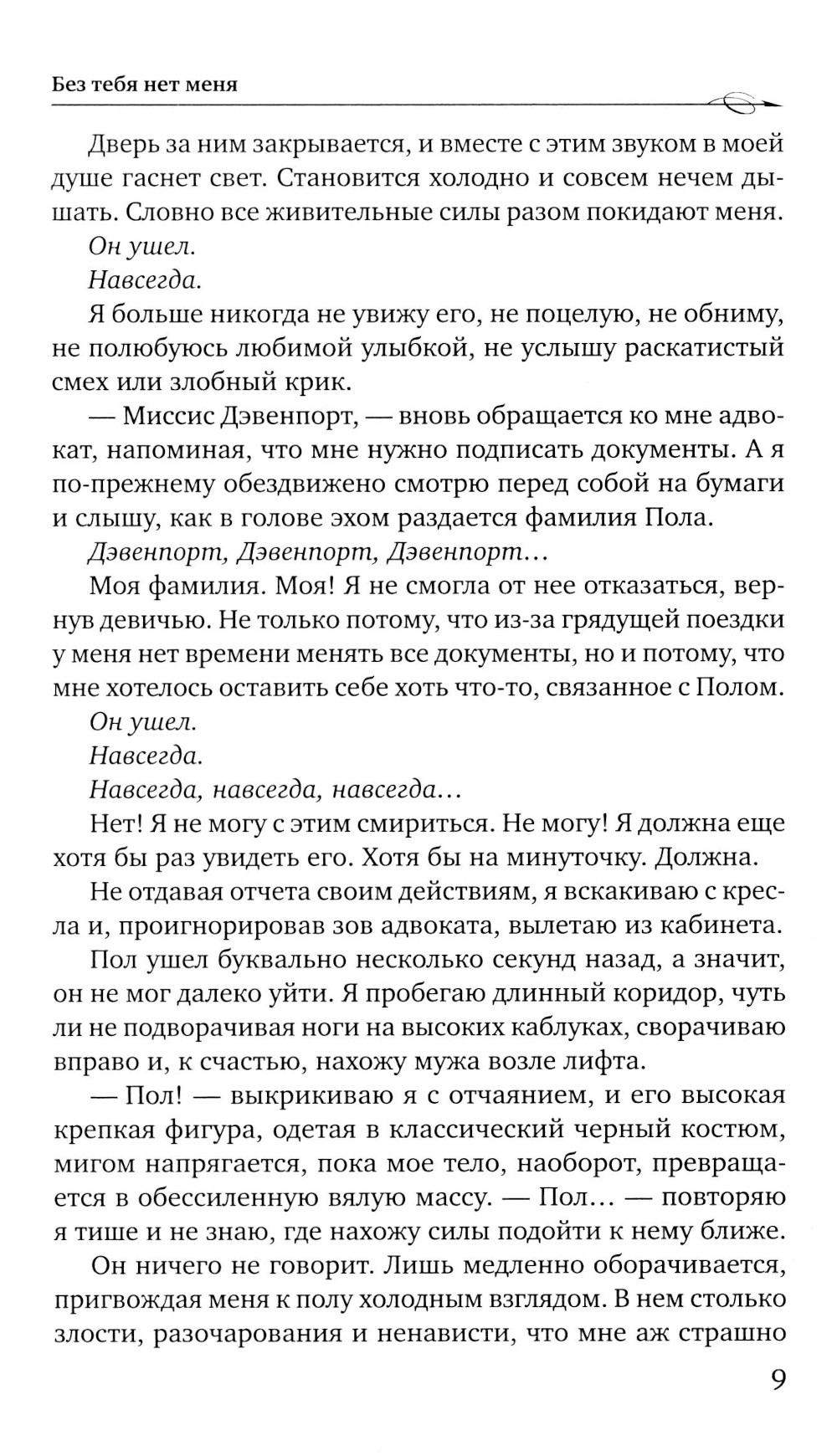 Без тебя нет меня

Дверь за ним закрывается, и вместе с этим звуком в моей душе гаснет свет. Становится холодно и совсем нечем дышать. Словно все живительные силы разом покидают меня.

Он ушел.

Навсегда.

Я больше никогда не увижу его, не поцелую, не обниму, не полюбуюсь любимой улыбкой, не услышу раскатистый смех или злобный крик.

— Миссис Дэвенпорт, — вновь обращается ко мне адвокат, напоминая, что мне нужно подписать документы. А я по-прежнему обездвижено смотрю перед собой на бумаги и слышу, как в голове эхом раздается фамилия Пола.

Дэвенпорт, Дэвенпорт, Дэвенпорт...

Моя фамилия. Моя! Я не смогла от нее отказаться, вернув девичью. Не только потому, что из-за грядущей поездки у меня нет времени менять все документы, но и потому, что мне хотелось оставить себе хоть что-то, связанное с Полом.

Он ушел.

Навсегда.

Навсегда, навсегда, навсегда...

Нет! Я не могу с этим смириться. Не могу! Я должна еще хотя бы раз увидеть его. Хотя бы на минуточку. Должна.

Не отдавая отчета своим действиям, я вскакиваю с кресла и, проигнорировав зов адвоката, вылетаю из кабинета.

Пол ушел буквально несколько секунд назад, а значит, он не мог далеко уйти. Я пробегаю длинный коридор, чуть ли не подворачивая ноги на высоких каблуках, сворачиваю вправо и, к счастью, нахожу мужа возле лифта.

— Пол! — выкрикиваю я с отчаянием, и его высокая крепкая фигура, одетая в классический черный костюм, мигом напрягается, пока мое тело, наоборот, превращается в обессиленную вялую массу. — Пол... — повторяю я тише и не знаю, где нахожу силы подойти к нему ближе.

Он ничего не говорит. Лишь медленно оборачивается, пригвождая меня к полу холодным взглядом. В нем столько злости, разочарования и ненависти, что мне аж страшно

9